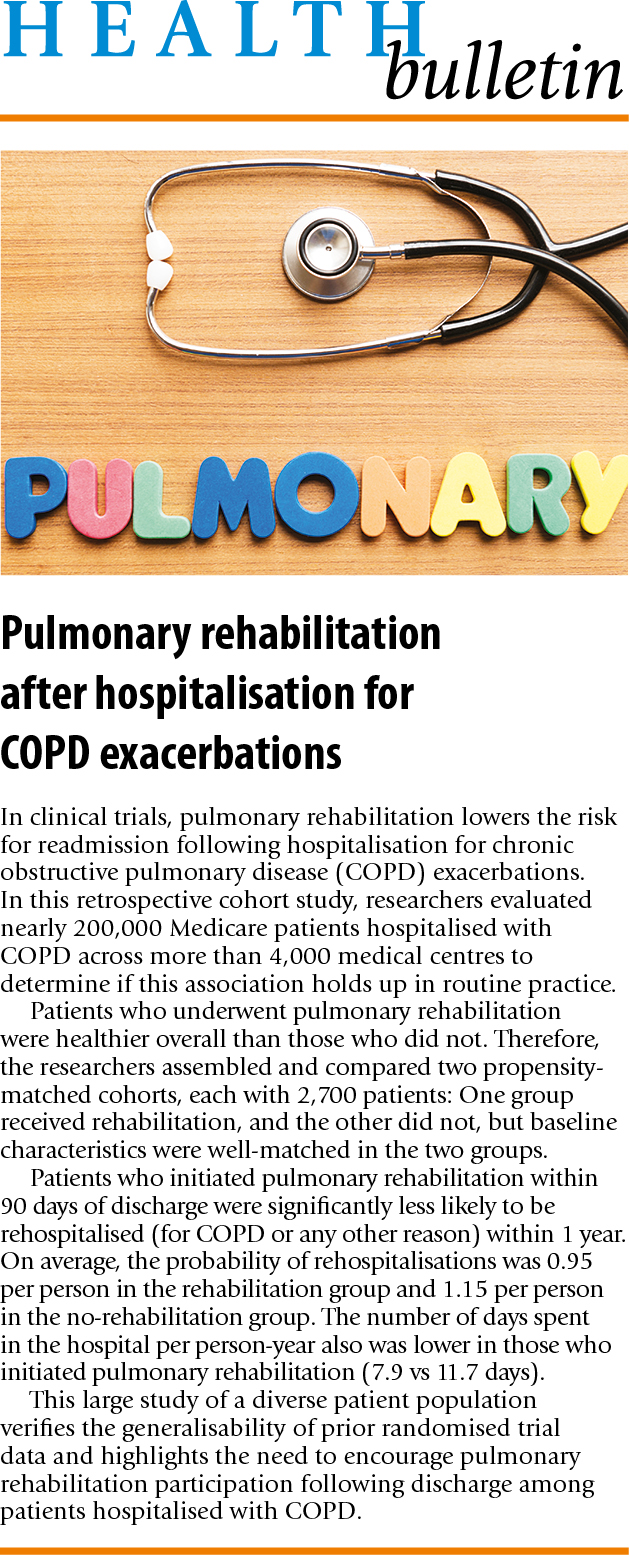 HEALTH bulletin

PULMONARY

Pulmonary rehabilitation after hospitalisation for COPD exacerbations

In clinical trials, pulmonary rehabilitation lowers the risk for readmission following hospitalisation for chronic obstructive pulmonary disease (COPD) exacerbations. In this retrospective cohort study, researchers evaluated nearly 200,000 Medicare patients hospitalised with COPD across more than 4,000 medical centres to determine if this association holds up in routine practice.

Patients who underwent pulmonary rehabilitation were healthier overall than those who did not. Therefore, the researchers assembled and compared two propensity-matched cohorts, each with 2,700 patients: One group received rehabilitation, and the other did not, but baseline characteristics were well-matched in the two groups.

Patients who initiated pulmonary rehabilitation within 90 days of discharge were significantly less likely to be rehospitalised (for COPD or any other reason) within 1 year. On average, the probability of rehospitalisations was 0.95 per person in the rehabilitation group and 1.15 per person in the no-rehabilitation group. The number of days spent in the hospital per person-year also was lower in those who initiated pulmonary rehabilitation (7.9 vs 11.7 days).

This large study of a diverse patient population verifies the generalisability of prior randomised trial data and highlights the need to encourage pulmonary rehabilitation participation following discharge among patients hospitalised with COPD.